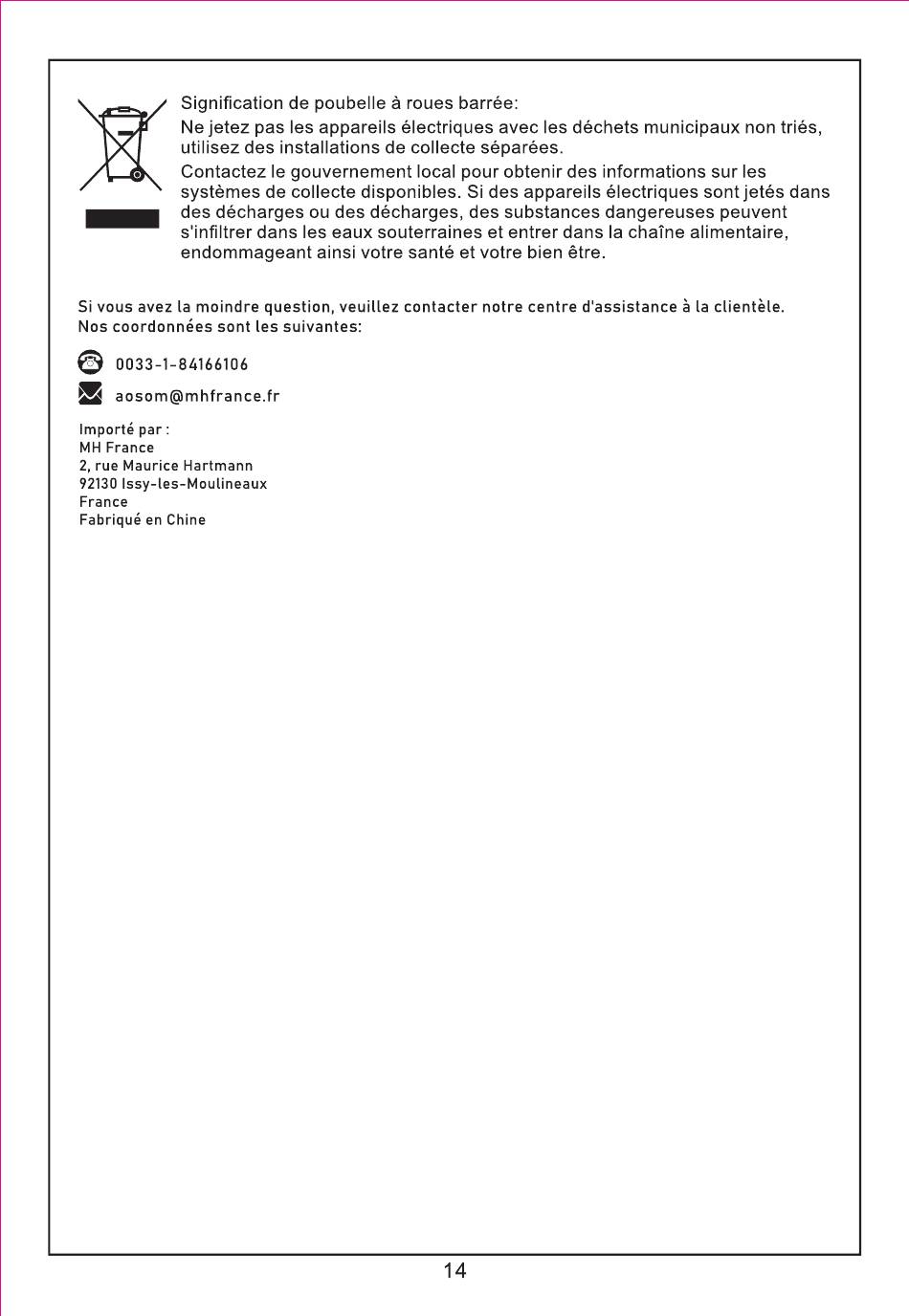 Signification de poubelle à roues barrée:
Ne jetez pas les appareils électriques avec les déchets municipaux non triés, utilisez des installations de collecte séparées.
Contactez le gouvernement local pour obtenir des informations sur les systèmes de collecte disponibles. Si des appareils électriques sont jetés dans des décharges ou des décharges, des substances dangereuses peuvent s'infiltrer dans les eaux souterraines et entrer dans la chaîne alimentaire, endommageant ainsi votre santé et votre bien être.

Si vous avez la moindre question, veuillez contacter notre centre d'assistance à la clientèle.
Nos coordonnées sont les suivantes:

0033-1-84166106

aosom@mhfrance.fr

Importé par :
MH France
2, rue Maurice Hartmann
92130 Issy-les-Moulineaux
France
Fabriqué en Chine

14